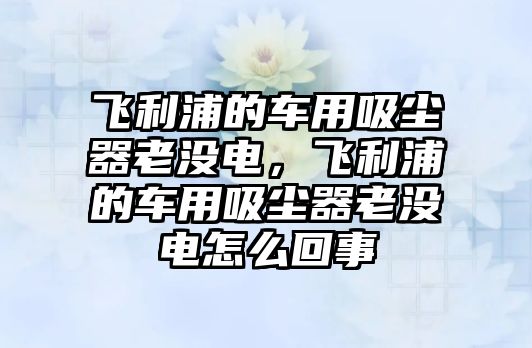 飞利浦的车用吸尘器老没电，飞利浦的车用吸尘器老没电怎么回事